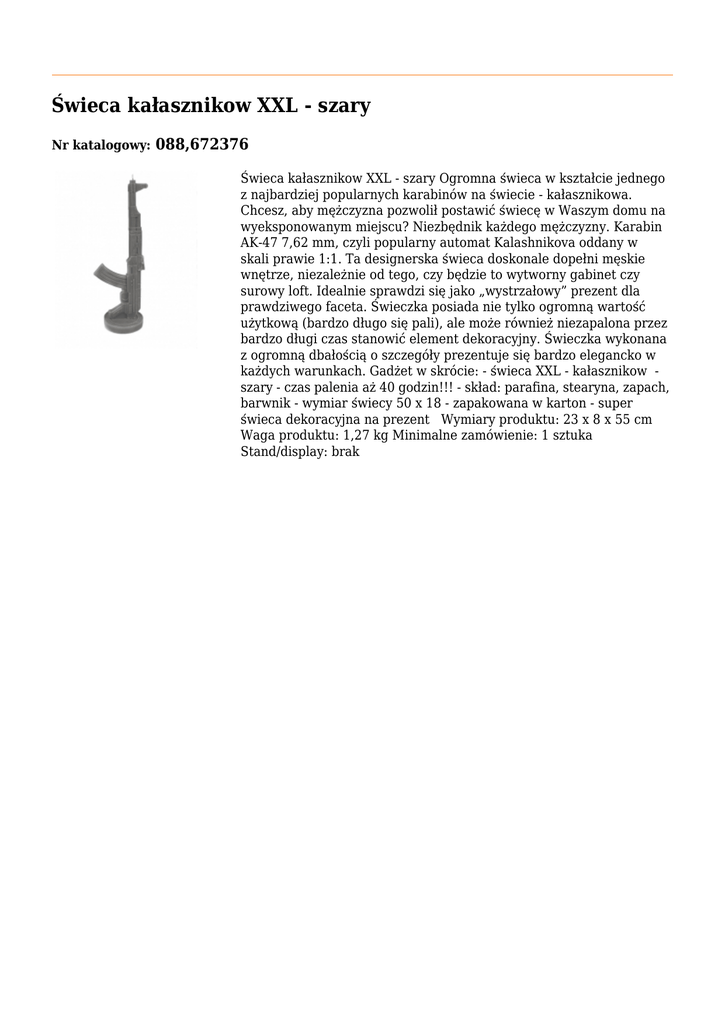 Świeca kałasznikow XXL - szary

Nr katalogowy: 088,672376

Świeca kałasznikow XXL - szary Ogromna świeca w kształcie jednego z najbardziej popularnych karabinów na świecie - kałasznikowa. Chcesz, aby mężczyzna pozwolił postawić świecę w Waszym domu na wyeksponowanym miejscu? Niezbędnik każdego mężczyzny. Karabin AK-47 7,62 mm, czyli popularny automat Kalashnikova oddany w skali prawie 1:1. Ta designerska świeca doskonale dopełni męskie wnętrze, niezależnie od tego, czy będzie to wytworny gabinet czy surowy loft. Idealnie sprawdzi się jako „wystrzałowy” prezent dla prawdziwego faceta. Świeczka posiada nie tylko ogromną wartość użytkową (bardzo długo się pali), ale może również niezapalona przez bardzo długi czas stanowić element dekoracyjny. Świeczka wykonana z ogromną dbałością o szczegóły prezentuje się bardzo elegancko w każdych warunkach. Gadżet w skrócie: - świeca XXL - kałasznikow - szary - czas palenia aż 40 godzin!!! - skład: parafina, stearyna, zapach, barwnik - wymiar świecy 50 x 18 - zapakowana w karton - super świeca dekoracyjna na prezent Wymiary produktu: 23 x 8 x 55 cm Waga produktu: 1,27 kg Minimalne zamówienie: 1 sztuka Stand/display: brak